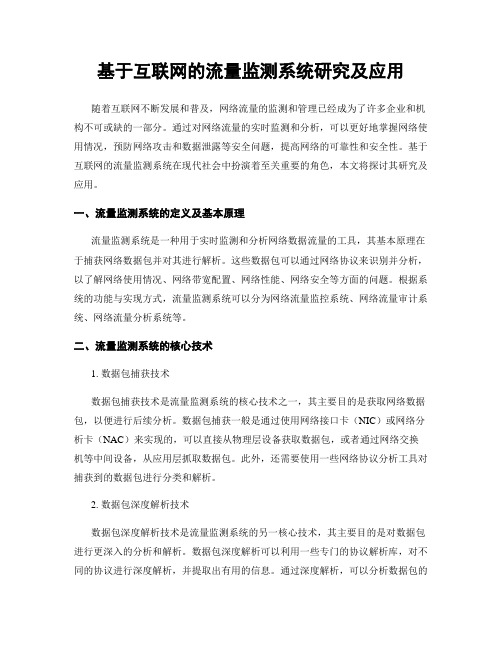 基于互联网的流量监测系统研究及应用

随着互联网不断发展和普及，网络流量的监测和管理已经成为了许多企业和机构不可或缺的一部分。通过对网络流量的实时监测和分析，可以更好地掌握网络使用情况，预防网络攻击和数据泄露等安全问题，提高网络的可靠性和安全性。基于互联网的流量监测系统在现代社会中扮演着至关重要的角色，本文将探讨其研究及应用。

一、流量监测系统的定义及基本原理

流量监测系统是一种用于实时监测和分析网络数据流量的工具，其基本原理在于捕获网络数据包并对其进行解析。这些数据包可以通过网络协议来识别并分析，以了解网络使用情况、网络带宽配置、网络性能、网络安全等方面的问题。根据系统的功能与实现方式，流量监测系统可以分为网络流量监控系统、网络流量审计系统、网络流量分析系统等。

二、流量监测系统的核心技术

1. 数据包捕获技术

数据包捕获技术是流量监测系统的核心技术之一，其主要目的是获取网络数据包，以便进行后续分析。数据包捕获一般是通过使用网络接口卡（NIC）或网络分析卡（NAC）来实现的，可以直接从物理层设备获取数据包，或者通过网络交换机等中间设备，从应用层抓取数据包。此外，还需要使用一些网络协议分析工具对捕获到的数据包进行分类和解析。

2. 数据包深度解析技术

数据包深度解析技术是流量监测系统的另一核心技术，其主要目的是对数据包进行更深入的分析和解析。数据包深度解析可以利用一些专门的协议解析库，对不同的协议进行深度解析，并提取出有用的信息。通过深度解析，可以分析数据包的